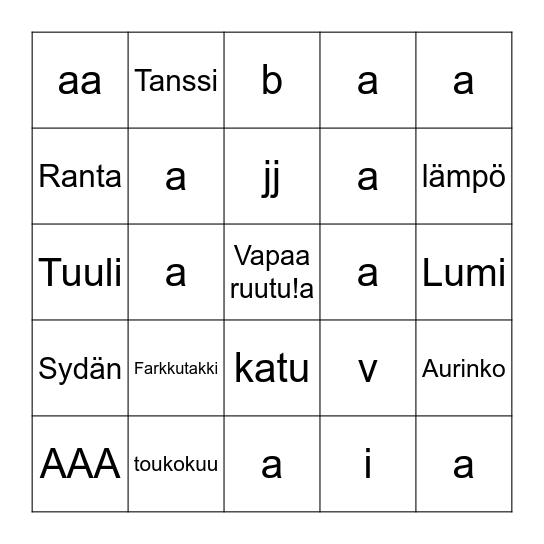 | aa | Tanssi | b | a | a |
|---|---|---|---|---|
| Ranta | a | jj | a | lämpö |
| Tuuli | a | Vapaa ruutu!a | a | Lumi |
| Sydän | Farkkutakki | katu | v | Aurinko |
| AAA | toukokuu | a | i | a |